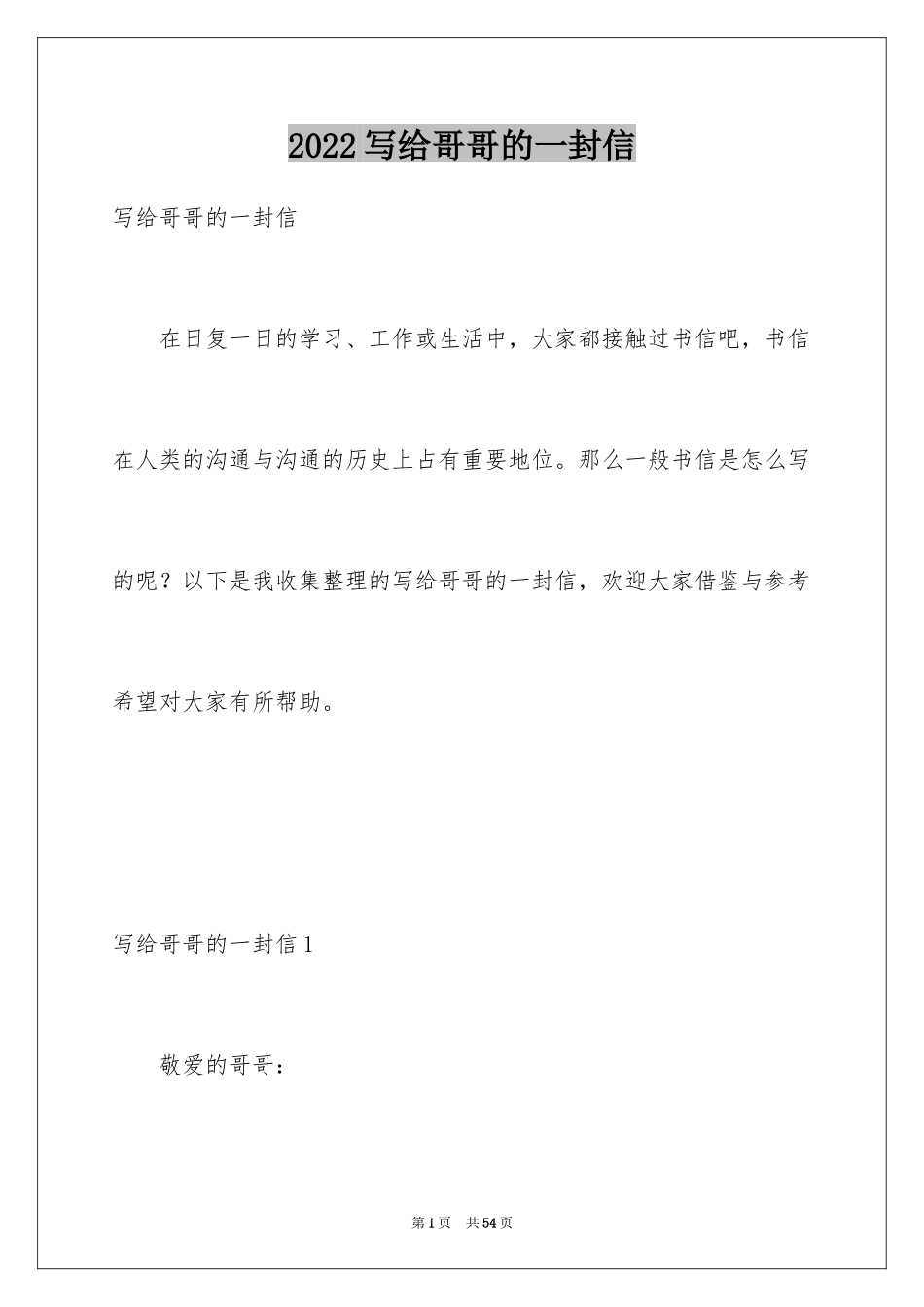 2022写给哥哥的一封信

写给哥哥的一封信

在日复一日的学习、工作或生活中，大家都接触过书信吧，书信在人类的沟通与沟通的历史上占有重要地位。那么一般书信是怎么写的呢？以下是我收集整理的写给哥哥的一封信，欢迎大家借鉴与参考希望对大家有所帮助。

写给哥哥的一封信1

敬爱的哥哥：

第1页 共54页